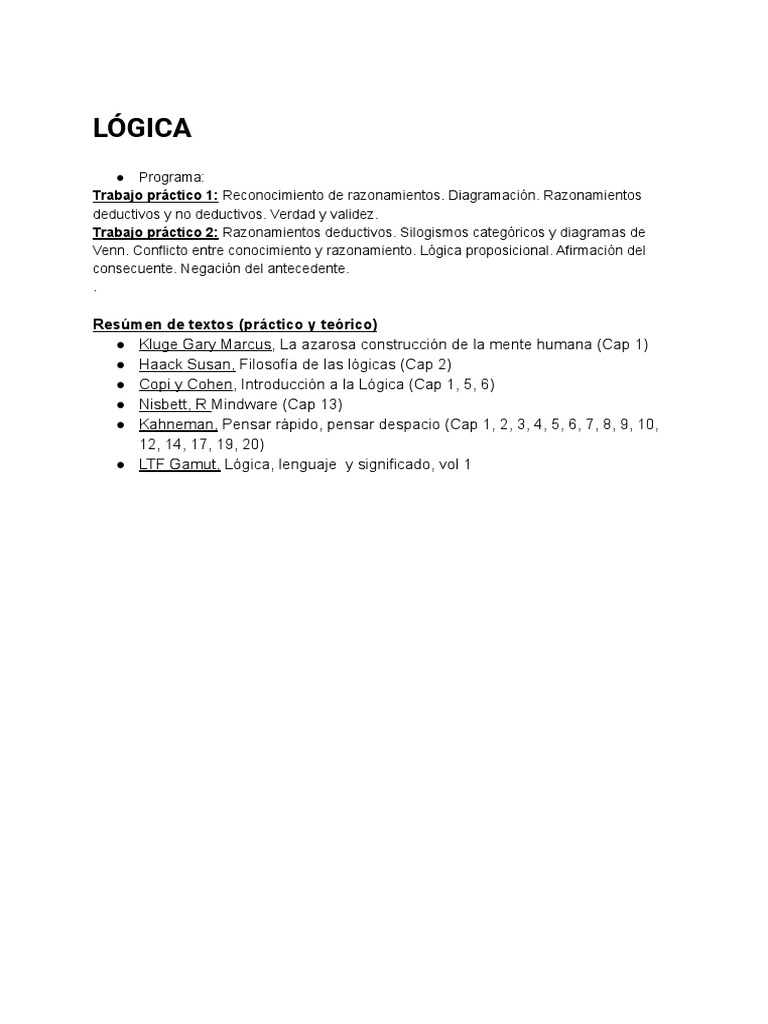 LÓGICA

● Programa:

Trabajo práctico 1: Reconocimiento de razonamientos. Diagramación. Razonamientos deductivos y no deductivos. Verdad y validez.

Trabajo práctico 2: Razonamientos deductivos. Silogismos categóricos y diagramas de Venn. Conflicto entre conocimiento y razonamiento. Lógica proposicional. Afirmación del consecuente. Negación del antecedente.

.

Resúmen de textos (práctico y teórico)

● Kluge Gary Marcus, La azarosa construcción de la mente humana (Cap 1)
● Haack Susan, Filosofía de las lógicas (Cap 2)
● Copi y Cohen, Introducción a la Lógica (Cap 1, 5, 6)
● Nisbett, R Mindware (Cap 13)
● Kahneman, Pensar rápido, pensar despacio (Cap 1, 2, 3, 4, 5, 6, 7, 8, 9, 10, 12, 14, 17, 19, 20)
● LTF Gamut, Lógica, lenguaje y significado, vol 1